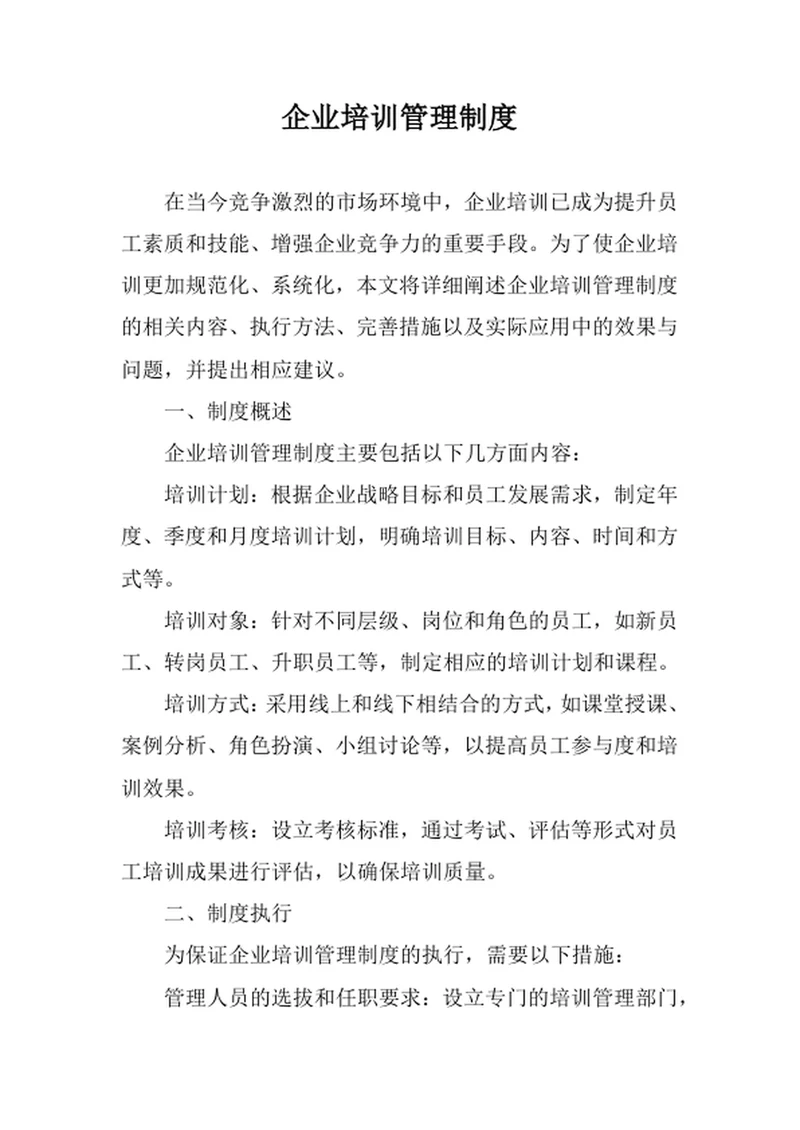 企业培训管理制度

在当今竞争激烈的市场环境中，企业培训已成为提升员工素质和技能、增强企业竞争力的重要手段。为了使企业培训更加规范化、系统化，本文将详细阐述企业培训管理制度的相关内容、执行方法、完善措施以及实际应用中的效果与问题，并提出相应建议。

一、制度概述

企业培训管理制度主要包括以下几方面内容：

培训计划：根据企业战略目标和员工发展需求，制定年度、季度和月度培训计划，明确培训目标、内容、时间和方式等。

培训对象：针对不同层级、岗位和角色的员工，如新员工、转岗员工、升职员工等，制定相应的培训计划和课程。

培训方式：采用线上和线下相结合的方式，如课堂授课、案例分析、角色扮演、小组讨论等，以提高员工参与度和培训效果。

培训考核：设立考核标准，通过考试、评估等形式对员工培训成果进行评估，以确保培训质量。

二、制度执行

为保证企业培训管理制度的执行，需要以下措施：

管理人员的选拔和任职要求：设立专门的培训管理部门，